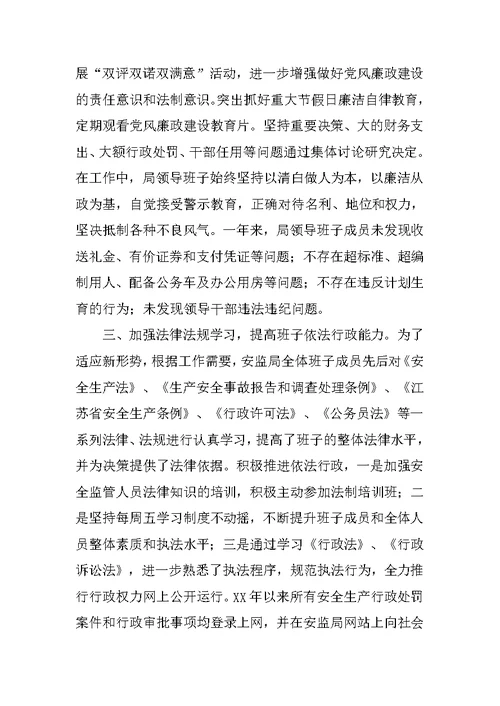 展“双评双诺双满意”活动，进一步增强做好党风廉政建设的责任意识和法制意识。突出抓好重大节假日廉洁自律教育，定期观看党风廉政建设教育片。坚持重要决策、大的财务支出、大额行政处罚、干部任用等问题通过集体讨论研究决定。在工作中，局领导班子始终坚持以清白做人为本，以廉洁从政为基，自觉接受警示教育，正确对待名利、地位和权力，坚决抵制各种不良风气。一年来，局领导班子成员未发现收送礼金、有价证券和支付凭证等问题；不存在超标准、超编制用人、配备公务车及办公用房等问题；不存在违反计划生育的行为；未发现领导干部违法违纪问题。

三、加强法律法规学习，提高班子依法行政能力。为了适应新形势，根据工作需要，安监局全体班子成员先后对《安全生产法》、《生产安全事故报告和调查处理条例》、《江苏省安全生产条例》、《行政许可法》、《公务员法》等一系列法律、法规进行认真学习，提高了班子的整体法律水平，并为决策提供了法律依据。积极推进依法行政，一是加强安全监管人员法律知识的培训，积极主动参加法制培训班；二是坚持每周五学习制度不动摇，不断提升班子成员和全体人员整体素质和执法水平；三是通过学习《行政法》、《行政诉讼法》，进一步熟悉了执法程序，规范执法行为，全力推行行政权力网上公开运行。XX年以来所有安全生产行政处罚案件和行政审批事项均登录上网，并在安监局网站上向社会